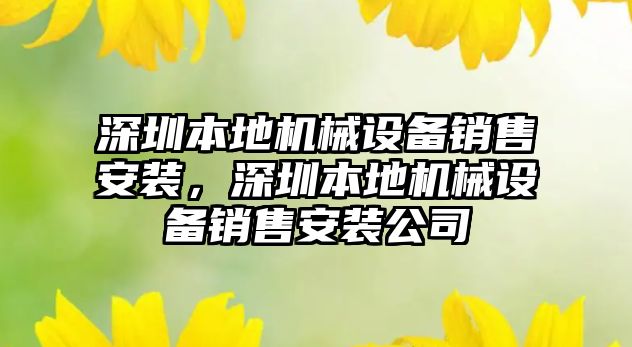 深圳本地机械设备销售安装，深圳本地机械设备销售安装公司